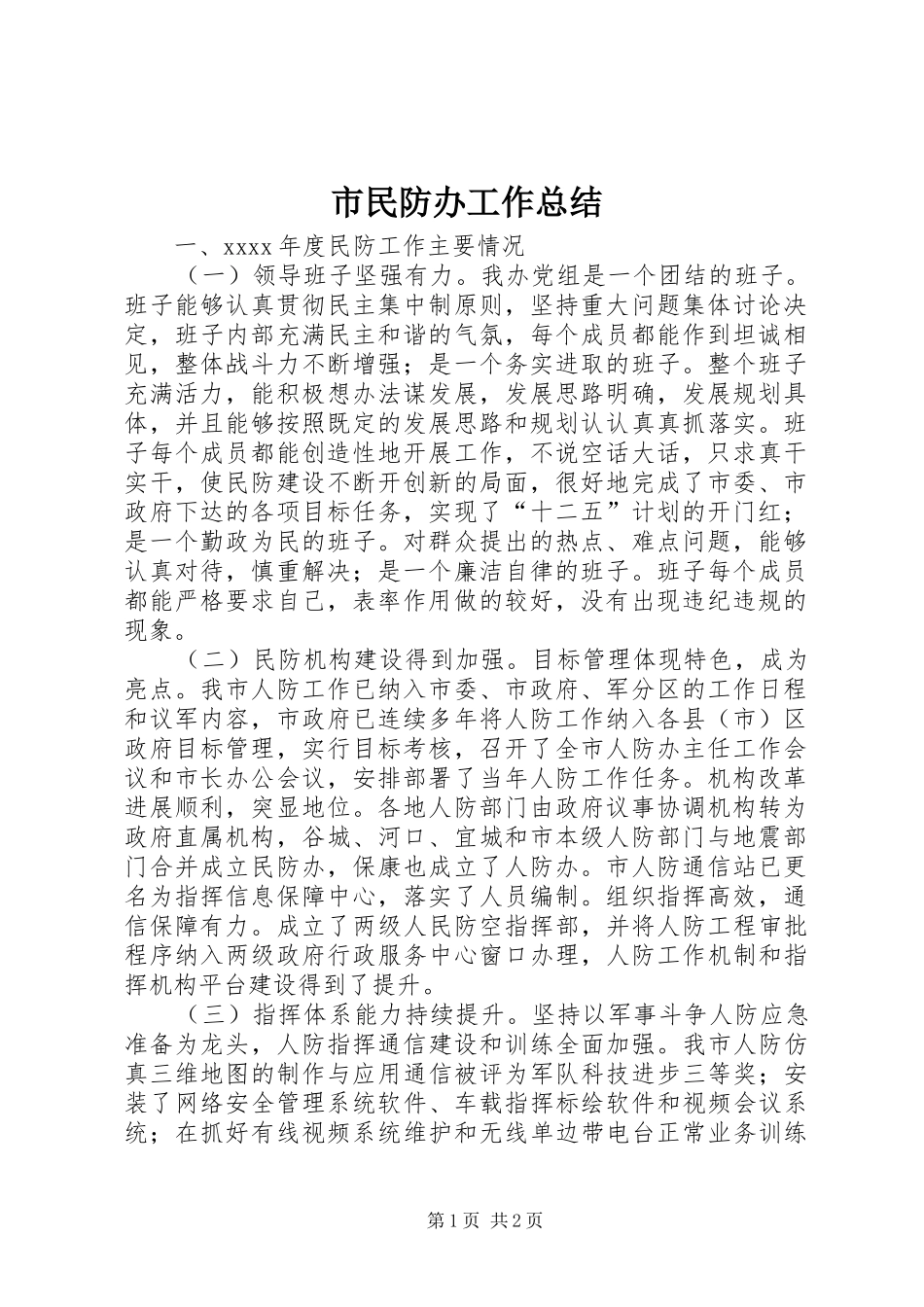 市民防办工作总结

一、xxxx 年度民防工作主要情况

（一）领导班子坚强有力。我办党组是一个团结的班子。班子能够认真贯彻民主集中制原则，坚持重大问题集体讨论决定，班子内部充满民主和谐的气氛，每个成员都能作到坦诚相见，整体战斗力不断增强；是一个务实进取的班子。整个班子充满活力，能积极想办法谋发展，发展思路明确，发展规划具体，并且能够按照既定的发展思路和规划认认真真抓落实。班子每个成员都能创造性地开展工作，不说空话大话，只求真干实干，使民防建设不断开创新的局面，很好地完成了市委、市政府下达的各项目标任务，实现了“十二五”计划的开门红；是一个勤政为民的班子。对群众提出的热点、难点问题，能够认真对待，慎重解决；是一个廉洁自律的班子。班子每个成员都能严格要求自己，表率作用做的较好，没有出现违纪违规的现象。

（二）民防机构建设得到加强。目标管理体现特色，成为亮点。我市人防工作已纳入市委、市政府、军分区的工作日程和议军内容，市政府已连续多年将人防工作纳入各县（市）区政府目标管理，实行目标考核，召开了全市人防办主任工作会议和市长办公会议，安排部署了当年人防工作任务。机构改革进展顺利，突显地位。各地人防部门由政府议事协调机构转为政府直属机构，谷城、河口、宜城和市本级人防部门与地震部门合并成立民防办，保康也成立了人防办。市人防通信站已更名为指挥信息保障中心，落实了人员编制。组织指挥高效，通信保障有力。成立了两级人民防空指挥部，并将人防工程审批程序纳入两级政府行政服务中心窗口办理，人防工作机制和指挥机构平台建设得到了提升。

（三）指挥体系能力持续提升。坚持以军事斗争人防应急准备为龙头，人防指挥通信建设和训练全面加强。我市人防仿真三维地图的制作与应用通信被评为军队科技进步三等奖；安装了网络安全管理系统软件、车载指挥标绘软件和视频会议系统；在抓好有线视频系统维护和无线单边带电台正常业务训练

第 1 页 共 2 页